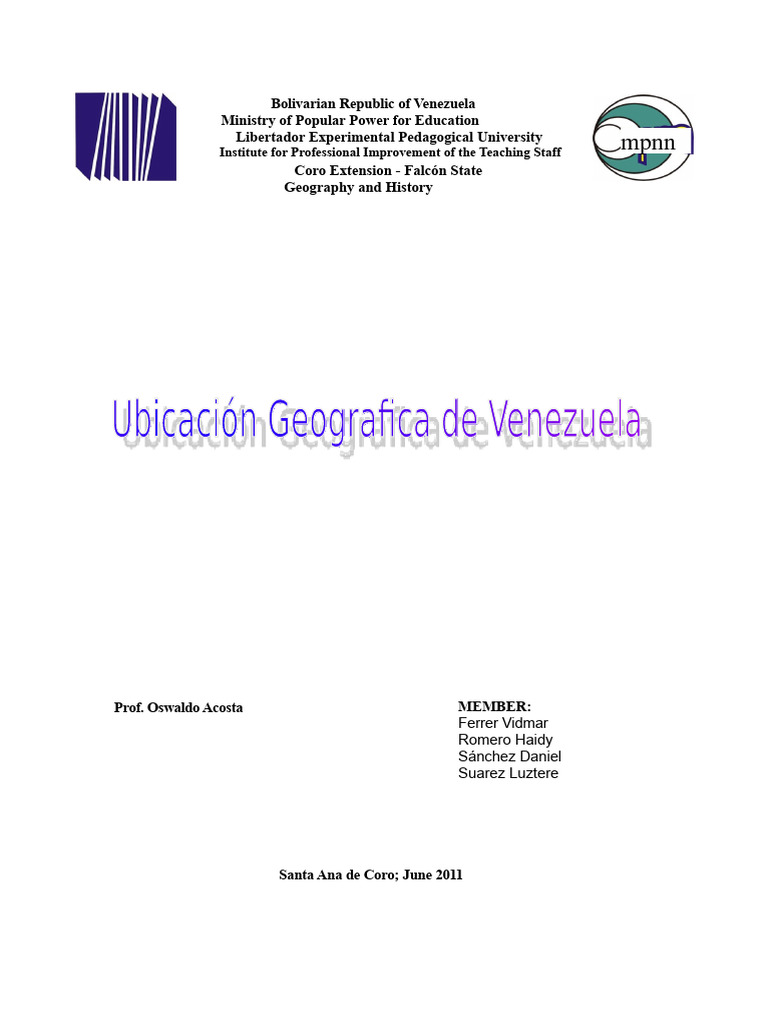 Bolivarian Republic of Venezuela
Ministry of Popular Power for Education
Libertador Experimental Pedagogical University
Institute for Professional Improvement of the Teaching Staff
Coro Extension - Falcón State
Geography and History

mpnn

Ubicación Geografica de Venezuela

Prof. Oswaldo Acosta

MEMBER:
Ferrer Vidmar
Romero Haidy
Sánchez Daniel
Suarez Luztere

Santa Ana de Coro; June 2011